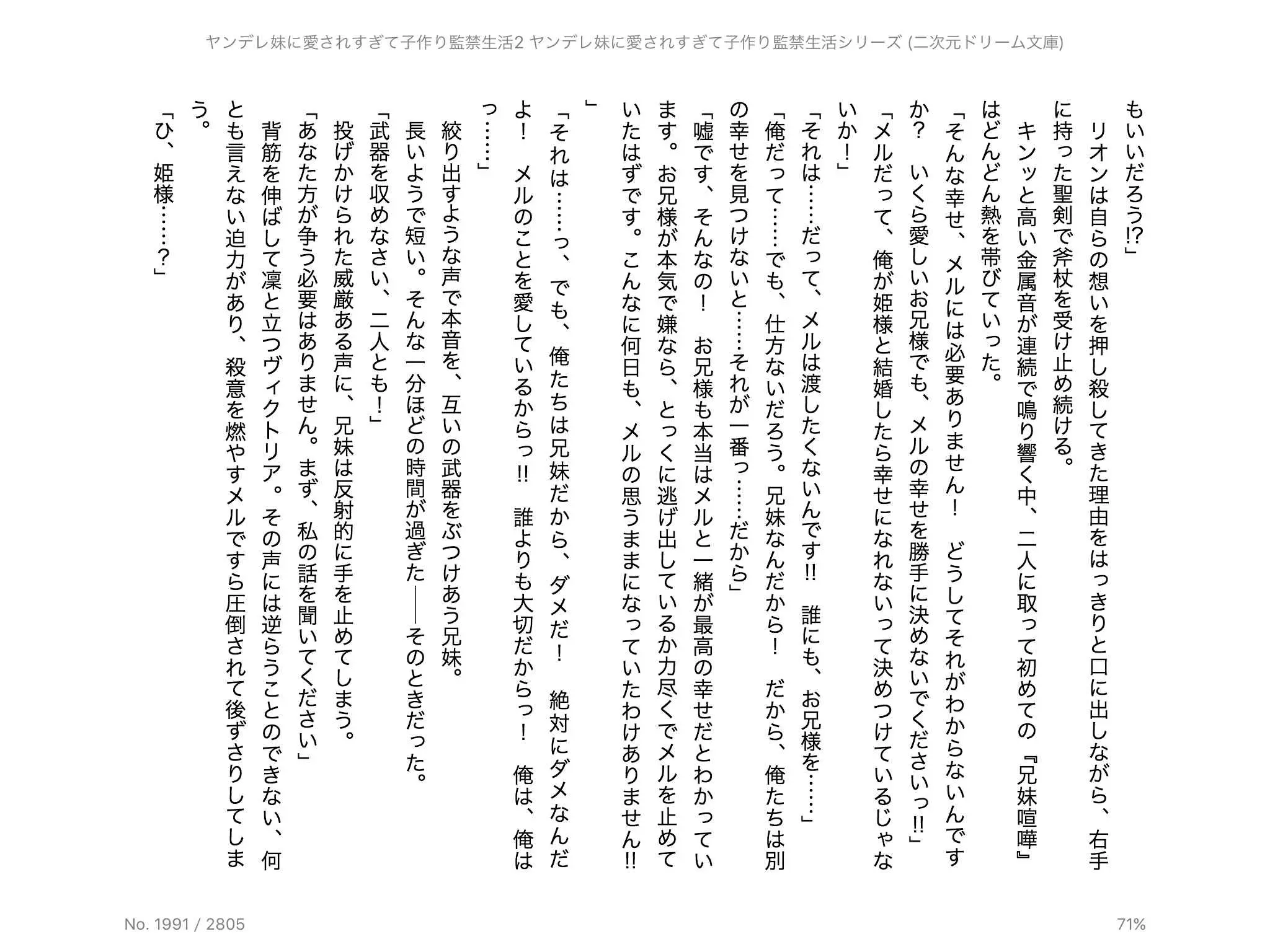 ヤンデレ妹に愛されすぎて子作り監禁生活2 ヤンデレ妹に愛されすぎて子作り監禁生活シリーズ (二次元ドリーム文庫)

もいいだろう!?」

リオンは自らの想いを押し殺してきた理由をはっきりと口に出しながら、右手に持った聖剣で斧杖を受け止め続ける。

キンッと高い金属音が連続で鳴り響く中、二人に取って初めての『兄妹喧嘩』はどんどん熱を帯びていった。

「そんな幸せ、メルには必要ありません！　どうしてそれがわからないんですか？　いくら愛しいお兄様でも、メルの幸せを勝手に決めないでくださいっ!!」

「メルだって、俺が姫様と結婚したら幸せになれないって決めつけているじゃないか！」

「それは……だって、メルは渡したくないんです!!　誰にも、お兄様を……」

「俺だって……でも、仕方ないだろう。兄妹なんだから！　だから、俺たちは別の幸せを見つけないと……それが一番っ……だから」

「嘘です、そんなの！　お兄様も本当はメルと一緒が最高の幸せだとわかっています。お兄様が本気で嫌なら、とっくに逃げ出しているか力尽くでメルを止めていたはずです。こんなに何日も、メルの思うままになっていたわけありません!!」

「それは……っ、でも、俺たちは兄妹だから、ダメだ！　絶対にダメなんだよ！　メルのことを愛しているからっ!!　誰よりも大切だからっ！　俺は、俺はっ……」

絞り出すような声で本音を、互いの武器をぶつけあう兄妹。

長いようで短い。そんな一分ほどの時間が過ぎた――そのときだった。

「武器を収めなさい、二人とも！」

投げかけられた威厳ある声に、兄妹は反射的に手を止めてしまう。

「あなた方が争う必要はありません。まず、私の話を聞いてください」

背筋を伸ばして凛と立つヴィクトリア。その声には逆らうことのできない、何とも言えない迫力があり、殺意を燃やすメルですら圧倒されて後ずさりしてしまう。

「ひ、姫様……？」

No. 1991 / 2805

71%